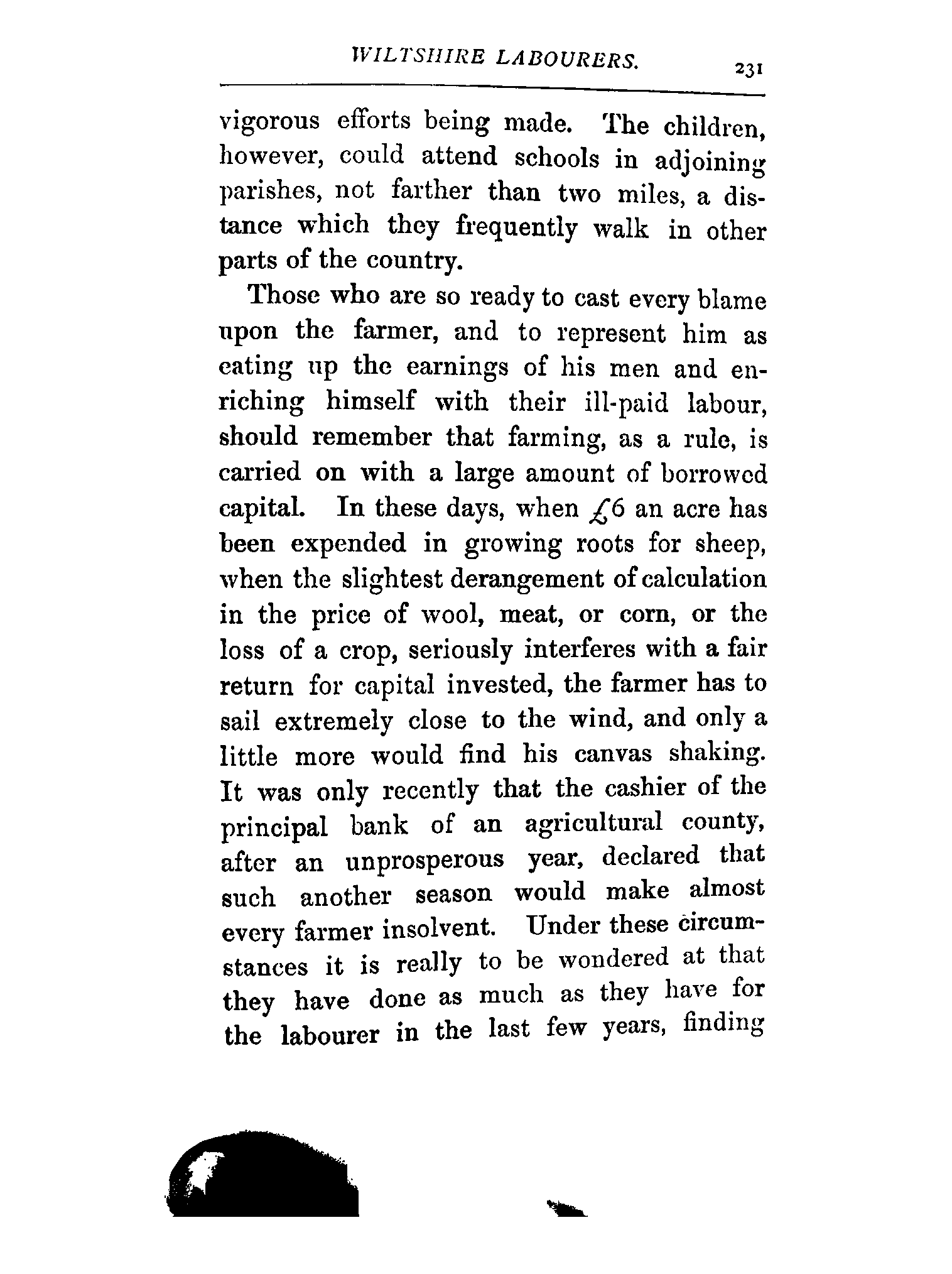 WILTSHIRE LABOURERS. 231

vigorous efforts being made. The children, however, could attend schools in adjoining parishes, not farther than two miles, a distance which they frequently walk in other parts of the country.

Those who are so ready to cast every blame upon the farmer, and to represent him as eating up the earnings of his men and enriching himself with their ill-paid labour, should remember that farming, as a rule, is carried on with a large amount of borrowed capital. In these days, when £6 an acre has been expended in growing roots for sheep, when the slightest derangement of calculation in the price of wool, meat, or corn, or the loss of a crop, seriously interferes with a fair return for capital invested, the farmer has to sail extremely close to the wind, and only a little more would find his canvas shaking. It was only recently that the cashier of the principal bank of an agricultural county, after an unprosperous year, declared that such another season would make almost every farmer insolvent. Under these circumstances it is really to be wondered at that they have done as much as they have for the labourer in the last few years, finding